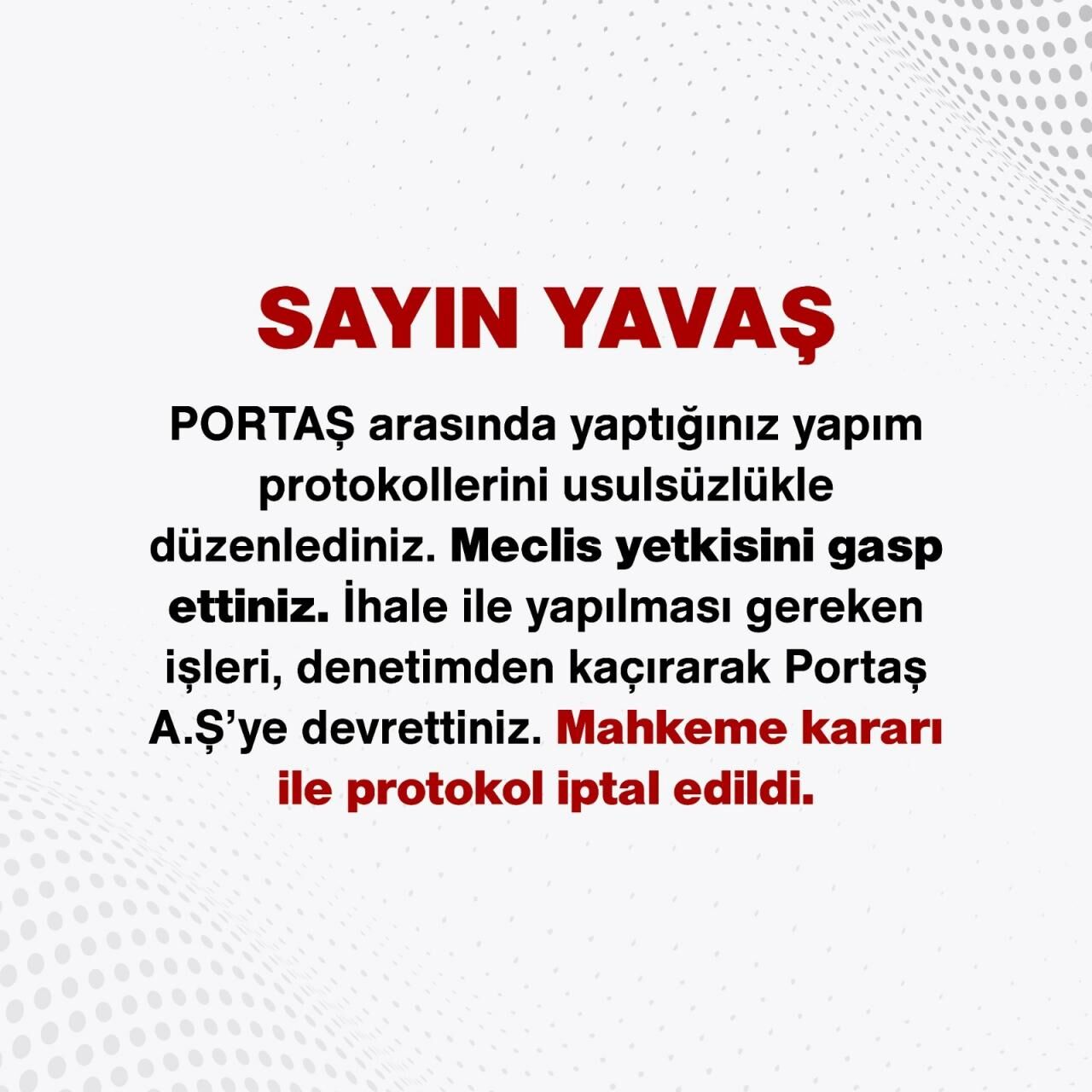 SAYIN YAVAŞ

PORTAŞ arasında yaptığınız yapım protokollerini usulsüzlükle düzenlediniz. Meclis yetkisini gasp ettiniz. İhale ile yapılması gereken işleri, denetimden kaçırarak Portaş A.Ş'ye devrettiniz. Mahkeme kararı ile protokol iptal edildi.